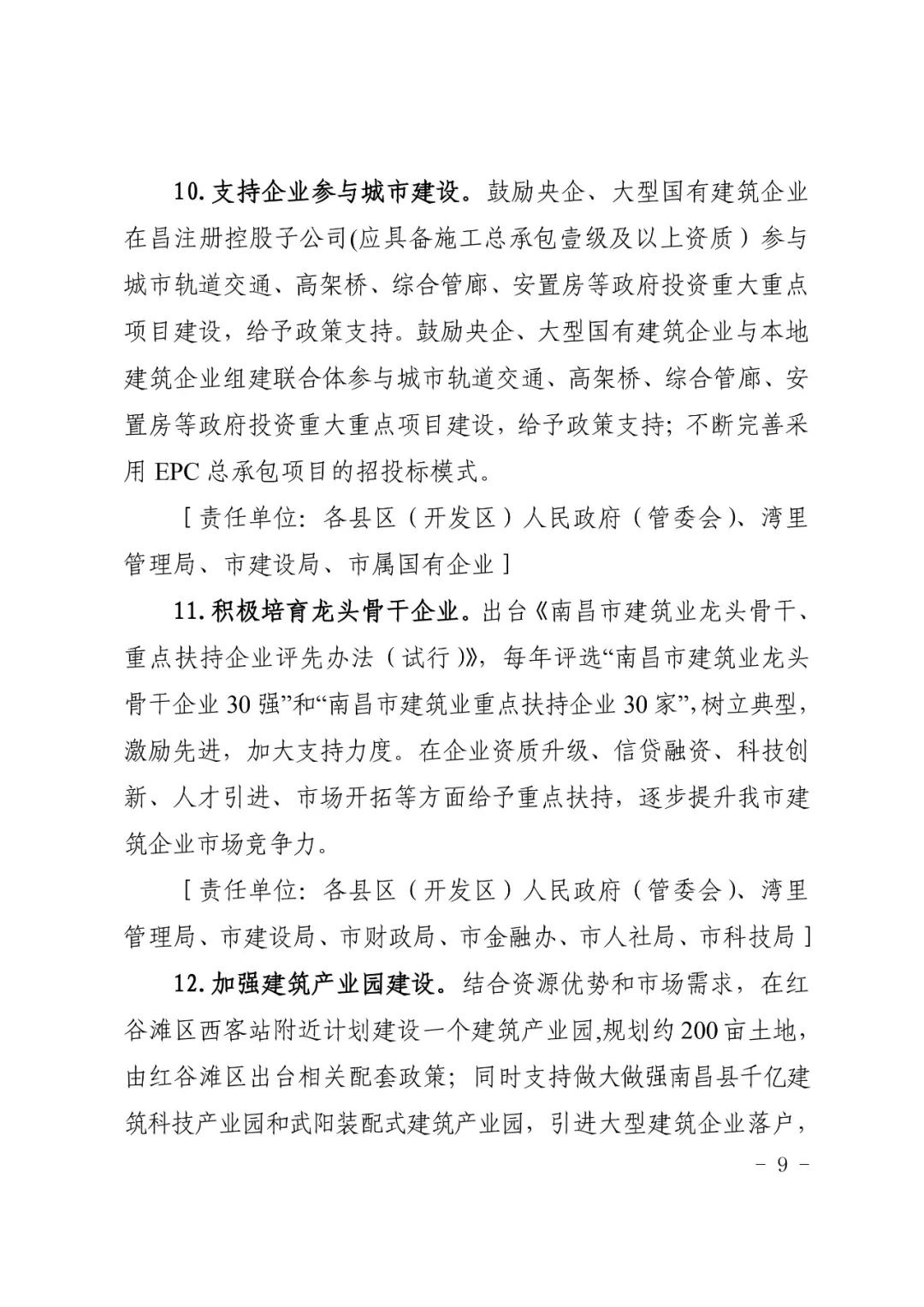 10. 支持企业参与城市建设。鼓励央企、大型国有建筑企业在昌注册控股子公司(应具备施工总承包壹级及以上资质）参与城市轨道交通、高架桥、综合管廊、安置房等政府投资重大重点项目建设，给予政策支持。鼓励央企、大型国有建筑企业与本地建筑企业组建联合体参与城市轨道交通、高架桥、综合管廊、安置房等政府投资重大重点项目建设，给予政策支持；不断完善采用 EPC 总承包项目的招投标模式。

［责任单位：各县区（开发区）人民政府（管委会)、湾里管理局、市建设局、市属国有企业］

11. 积极培育龙头骨干企业。出台《南昌市建筑业龙头骨干、重点扶持企业评先办法（试行)》，每年评选“南昌市建筑业龙头骨干企业 30 强”和“南昌市建筑业重点扶持企业 30 家”，树立典型，激励先进，加大支持力度。在企业资质升级、信贷融资、科技创新、人才引进、市场开拓等方面给予重点扶持，逐步提升我市建筑企业市场竞争力。

［责任单位：各县区（开发区）人民政府（管委会)、湾里管理局、市建设局、市财政局、市金融办、市人社局、市科技局］

12. 加强建筑产业园建设。结合资源优势和市场需求，在红谷滩区西客站附近计划建设一个建筑产业园,规划约 200 亩土地，由红谷滩区出台相关配套政策；同时支持做大做强南昌县千亿建筑科技产业园和武阳装配式建筑产业园，引进大型建筑企业落户，

－ 9 －